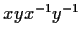 $xyx^{-1}y^{-1}$